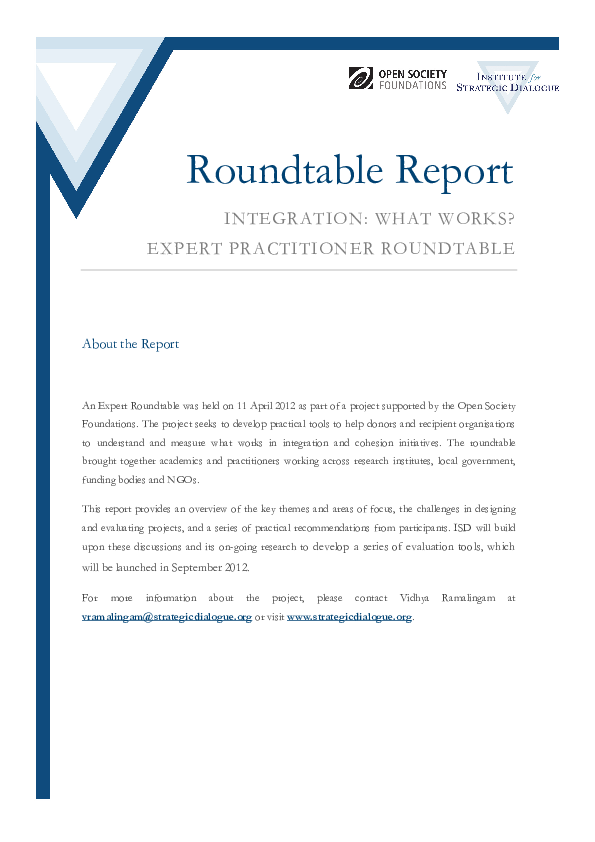 OPEN SOCIETY FOUNDATIONS

INSTITUTE for STRATEGIC DIALOGUE

Roundtable Report

INTEGRATION: WHAT WORKS?
EXPERT PRACTITIONER ROUNDTABLE

About the Report

An Expert Roundtable was held on 11 April 2012 as part of a project supported by the Open Society Foundations. The project seeks to develop practical tools to help donors and recipient organisations to understand and measure what works in integration and cohesion initiatives. The roundtable brought together academics and practitioners working across research institutes, local government, funding bodies and NGOs.

This report provides an overview of the key themes and areas of focus, the challenges in designing and evaluating projects, and a series of practical recommendations from participants. ISD will build upon these discussions and its on-going research to develop a series of evaluation tools, which will be launched in September 2012.

For more information about the project, please contact Vidhya Ramalingam at vramalingam@strategicdialogue.org or visit www.strategicdialogue.org.